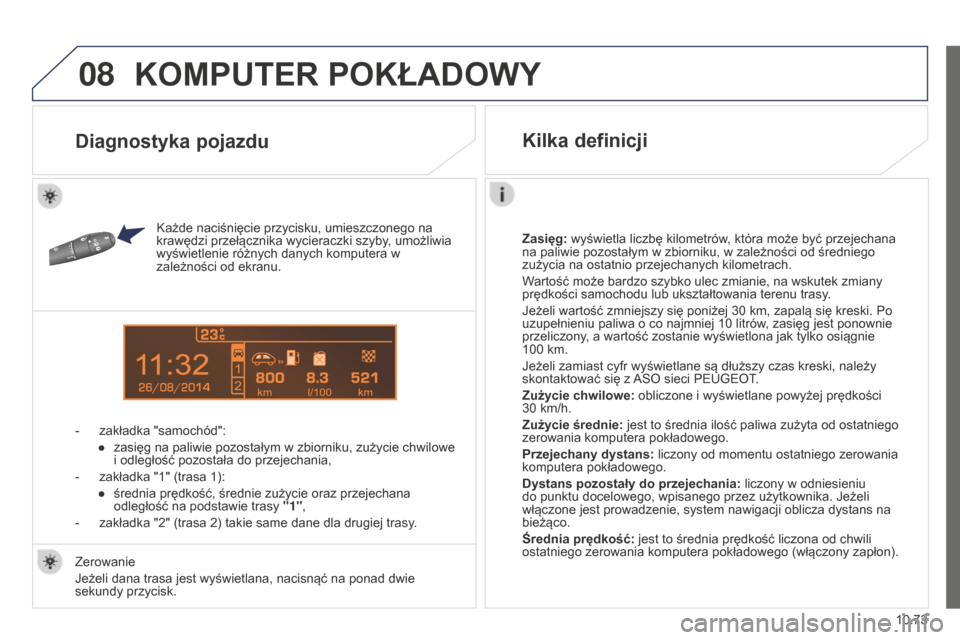 08 KOMPUTER POKŁADOWY

Diagnostyka pojazdu

Każde naciśnięcie przycisku, umieszczonego na krawędzi przełącznika wycieraczki szyby, umożliwia wyświetlenie różnych danych komputera w zależności od ekranu.

23°C
11:32
26/08/2014
1
2
800 km
8.3 l/100
521 km

- zakładka "samochód":
● zasięg na paliwie pozostałym w zbiorniku, zużycie chwilowe i odległość pozostała do przejechania,
- zakładka "1" (trasa 1):
● średnia prędkość, średnie zużycie oraz przejechana odległość na podstawie trasy "1",
- zakładka "2" (trasa 2) takie same dane dla drugiej trasy.

Zerowanie
Jeżeli dana trasa jest wyświetlana, nacisnąć na ponad dwie sekundy przycisk.

Kilka definicji

Zasięg: wyświetla liczbę kilometrów, która może być przejechana na paliwie pozostałym w zbiorniku, w zależności od średniego zużycia na ostatnio przejechanych kilometrach.
Wartość może bardzo szybko ulec zmianie, na wskutek zmiany prędkości samochodu lub ukształtowania terenu trasy.
Jeżeli wartość zmniejszy się poniżej 30 km, zapalą się kreski. Po uzupełnieniu paliwa o co najmniej 10 litrów, zasięg jest ponownie przeliczony, a wartość zostanie wyświetlona jak tylko osiągnie 100 km.
Jeżeli zamiast cyfr wyświetlane są dłuższy czas kreski, należy skontaktować się z ASO sieci PEUGEOT.
Zużycie chwilowe: obliczone i wyświetlane powyżej prędkości 30 km/h.
Zużycie średnie: jest to średnia ilość paliwa zużyta od ostatniego zerowania komputera pokładowego.
Przejechany dystans: liczony od momentu ostatniego zerowania komputera pokładowego.
Dystans pozostały do przejechania: liczony w odniesieniu do punktu docelowego, wpisanego przez użytkownika. Jeżeli włączone jest prowadzenie, system nawigacji oblicza dystans na bieżąco.
Średnia prędkość: jest to średnia prędkość liczona od chwili ostatniego zerowania komputera pokładowego (włączony zapłon).

10.73
carmanualsonline.info